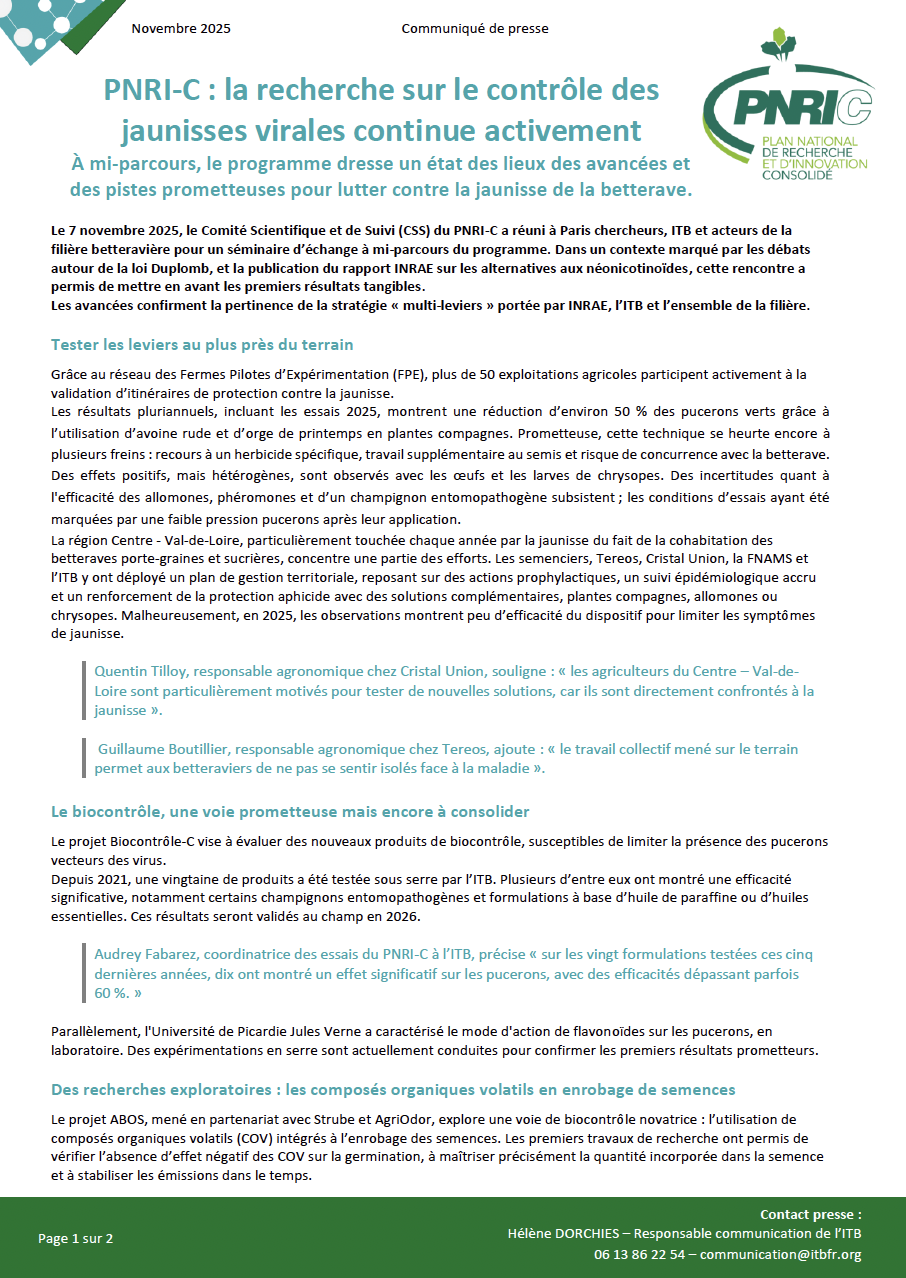 Novembre 2025

Communiqué de presse

PNRIC
PLAN NATIONAL DE RECHERCHE ET D'INNOVATION CONSOLIDÉ

PNRI-C : la recherche sur le contrôle des jaunisses virales continue activement

À mi-parcours, le programme dresse un état des lieux des avancées et des pistes prometteuses pour lutter contre la jaunisse de la betterave.

Le 7 novembre 2025, le Comité Scientifique et de Suivi (CSS) du PNRI-C a réuni à Paris chercheurs, ITB et acteurs de la filière betteravière pour un séminaire d'échange à mi-parcours du programme. Dans un contexte marqué par les débats autour de la loi Duplomb, et la publication du rapport INRAE sur les alternatives aux néonicotinoïdes, cette rencontre a permis de mettre en avant les premiers résultats tangibles.
Les avancées confirment la pertinence de la stratégie « multi-leviers » portée par INRAE, l'ITB et l'ensemble de la filière.

Tester les leviers au plus près du terrain

Grâce au réseau des Fermes Pilotes d'Expérimentation (FPE), plus de 50 exploitations agricoles participent activement à la validation d'itinéraires de protection contre la jaunisse.
Les résultats pluriannuels, incluant les essais 2025, montrent une réduction d'environ 50 % des pucerons verts grâce à l'utilisation d'avoine rude et d'orge de printemps en plantes compagnes. Prometteuse, cette technique se heurte encore à plusieurs freins : recours à un herbicide spécifique, travail supplémentaire au semis et risque de concurrence avec la betterave. Des effets positifs, mais hétérogènes, sont observés avec les œufs et les larves de chrysopes. Des incertitudes quant à l'efficacité des allomones, phéromones et d'un champignon entomopathogène subsistent ; les conditions d'essais ayant été marquées par une faible pression pucerons après leur application.
La région Centre - Val-de-Loire, particulièrement touchée chaque année par la jaunisse du fait de la cohabitation des betteraves porte-graines et sucrières, concentre une partie des efforts. Les semenciers, Tereos, Cristal Union, la FNAMS et l'ITB y ont déployé un plan de gestion territoriale, reposant sur des actions prophylactiques, un suivi épidémiologique accru et un renforcement de la protection aphicide avec des solutions complémentaires, plantes compagnes, allomones ou chrysopes. Malheureusement, en 2025, les observations montrent peu d'efficacité du dispositif pour limiter les symptômes de jaunisse.

Quentin Tilloy, responsable agronomique chez Cristal Union, souligne : « les agriculteurs du Centre – Val-de-Loire sont particulièrement motivés pour tester de nouvelles solutions, car ils sont directement confrontés à la jaunisse ».

Guillaume Boutillier, responsable agronomique chez Tereos, ajoute : « le travail collectif mené sur le terrain permet aux betteraviers de ne pas se sentir isolés face à la maladie ».

Le biocontrôle, une voie prometteuse mais encore à consolider

Le projet Biocontrôle-C vise à évaluer des nouveaux produits de biocontrôle, susceptibles de limiter la présence des pucerons vecteurs des virus.
Depuis 2021, une vingtaine de produits a été testée sous serre par l'ITB. Plusieurs d'entre eux ont montré une efficacité significative, notamment certains champignons entomopathogènes et formulations à base d'huile de paraffine ou d'huiles essentielles. Ces résultats seront validés au champ en 2026.

Audrey Fabarez, coordinatrice des essais du PNRI-C à l'ITB, précise « sur les vingt formulations testées ces cinq dernières années, dix ont montré un effet significatif sur les pucerons, avec des efficacités dépassant parfois 60 %. »

Parallèlement, l'Université de Picardie Jules Verne a caractérisé le mode d'action de flavonoïdes sur les pucerons, en laboratoire. Des expérimentations en serre sont actuellement conduites pour confirmer les premiers résultats prometteurs.

Des recherches exploratoires : les composés organiques volatils en enrobage de semences

Le projet ABOS, mené en partenariat avec Strube et AgriOdor, explore une voie de biocontrôle novatrice : l'utilisation de composés organiques volatils (COV) intégrés à l'enrobage des semences. Les premiers travaux de recherche ont permis de vérifier l'absence d'effet négatif des COV sur la germination, à maîtriser précisément la quantité incorporée dans la semence et à stabiliser les émissions dans le temps.

Page 1 sur 2

Contact presse :
Hélène DORCHIES – Responsable communication de l'ITB
06 13 86 22 54 – communication@itbfr.org